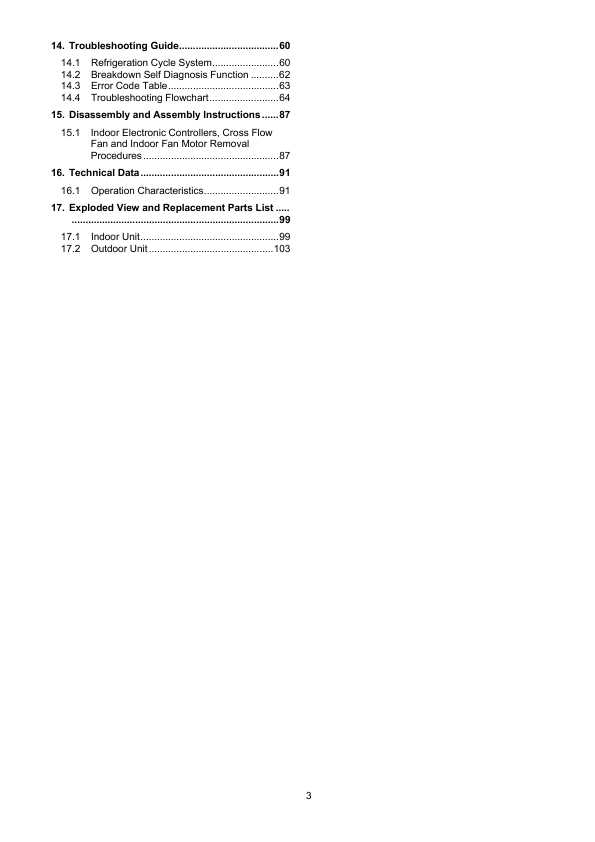 14. Troubleshooting Guide....................................60

14.1 Refrigeration Cycle System........................60
14.2 Breakdown Self Diagnosis Function ..........62
14.3 Error Code Table........................................63
14.4 Troubleshooting Flowchart.........................64

15. Disassembly and Assembly Instructions......87

15.1 Indoor Electronic Controllers, Cross Flow Fan and Indoor Fan Motor Removal Procedures.................................................87

16. Technical Data..................................................91

16.1 Operation Characteristics...........................91

17. Exploded View and Replacement Parts List ..... ..........................................................................99

17.1 Indoor Unit..................................................99
17.2 Outdoor Unit.............................................103

3